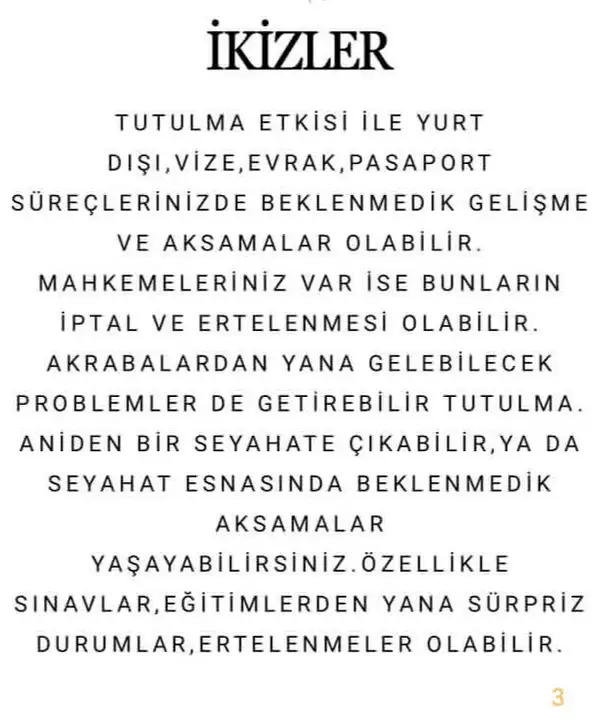 İKİZLER

TUTULMA ETKİSİ İLE YURT DIŞI,VİZE,EVRAK,PASAPORT SÜREÇLERİNİZDE BEKLENMEDİK GELİŞME VE AKSAMALAR OLABİLİR. MAHKEMELERİNİZ VAR İSE BUNLARIN İPTAL VE ERTELENMESİ OLABİLİR. AKRABALARDAN YANA GELEBİLECEK PROBLEMLER DE GETİREBİLİR TUTULMA. ANİDEN BİR SEYAHATE ÇIKABİLİR,YA DA SEYAHAT ESNASINDA BEKLENMEDİK AKSAMALAR YAŞAYABİLİRSİNİZ.ÖZELLİKLE SINAVLAR,EĞİTİMLERDEN YANA SÜRPRİZ DURUMLAR,ERTELENMELER OLABİLİR.

3